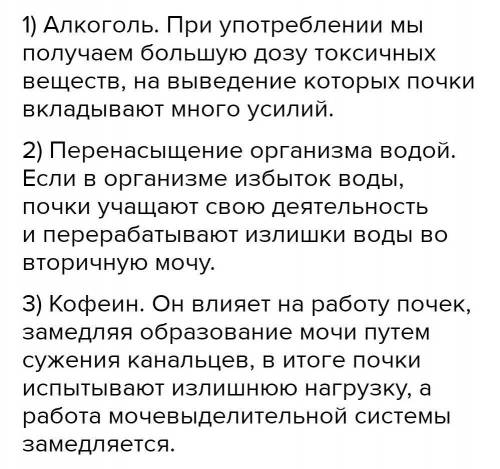 1) Алкоголь. При употреблении мы получаем большую дозу токсичных веществ, на выведение которых почки вкладывают много усилий.

2) Перенасыщение организма водой. Если в организме избыток воды, почки учащают свою деятельность и перерабатывают излишки воды во вторичную мочу.

3) Кофеин. Он влияет на работу почек, замедляя образование мочи путем сужения канальцев, в итоге почки испытывают излишнюю нагрузку, а работа мочевыделительной системы замедляется.